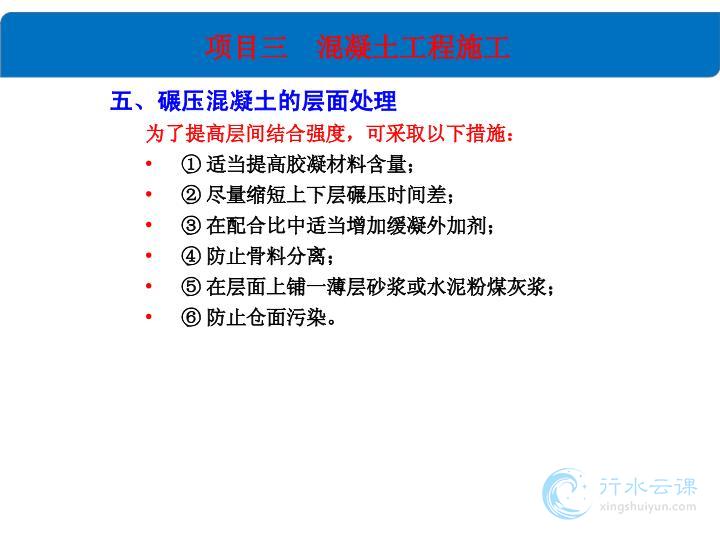 项目三　混凝土工程施工

五、碾压混凝土的层面处理

为了提高层间结合强度，可采取以下措施：

• ① 适当提高胶凝材料含量；
• ② 尽量缩短上下层碾压时间差；
• ③ 在配合比中适当增加缓凝外加剂；
• ④ 防止骨料分离；
• ⑤ 在层面上铺一薄层砂浆或水泥粉煤灰浆；
• ⑥ 防止仓面污染。

行水云课
xingshuiyun.com